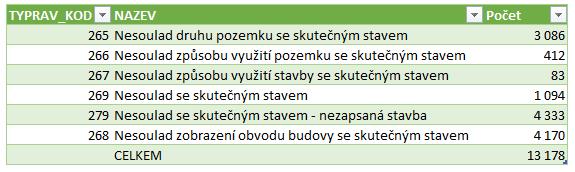 | TYPRAV_KOD | NAZEV | Počet |
|---|---|---|
| 265 | Nesoulad druhu pozemku se skutečným stavem | 3 086 |
| 266 | Nesoulad způsobu využití pozemku se skutečným stavem | 412 |
| 267 | Nesoulad způsobu využití stavby se skutečným stavem | 83 |
| 269 | Nesoulad se skutečným stavem | 1 094 |
| 279 | Nesoulad se skutečným stavem - nezapsaná stavba | 4 333 |
| 268 | Nesoulad zobrazení obvodu budovy se skutečným stavem | 4 170 |
| | CELKEM | 13 178 |